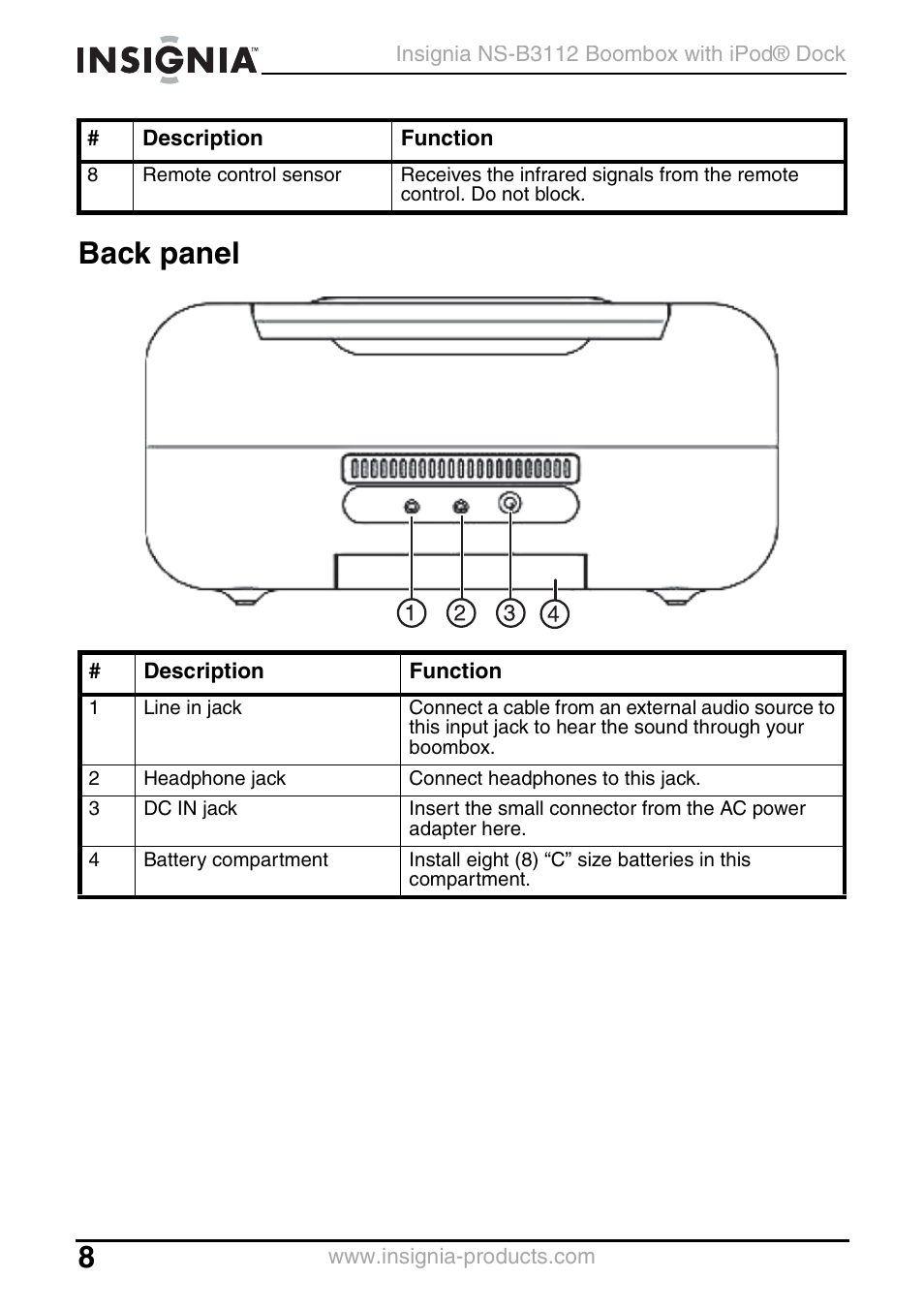 INSIGNIA™ Insignia NS-B3112 Boombox with iPod® Dock

| # | Description | Function |
|---|---|---|
| 8 | Remote control sensor | Receives the infrared signals from the remote control. Do not block. |

Back panel

1 2 3 4

| # | Description | Function |
|---|---|---|
| 1 | Line in jack | Connect a cable from an external audio source to this input jack to hear the sound through your boombox. |
| 2 | Headphone jack | Connect headphones to this jack. |
| 3 | DC IN jack | Insert the small connector from the AC power adapter here. |
| 4 | Battery compartment | Install eight (8) “C” size batteries in this compartment. |

8 www.insignia-products.com